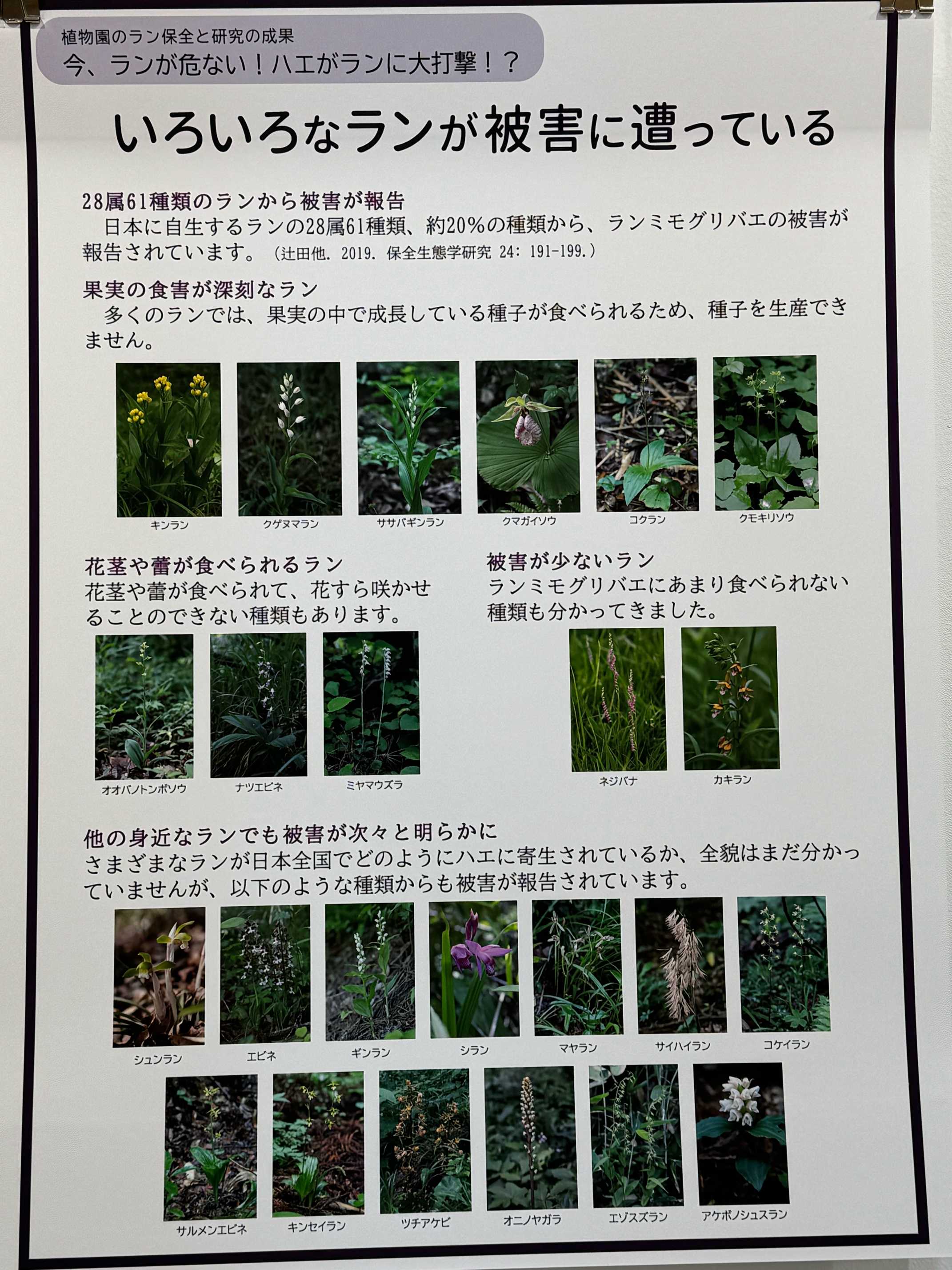 植物園のラン保全と研究の成果
今、ランが危ない！ハエがランに大打撃！？

いろいろなランが被害に遭っている

28属61種類のランから被害が報告
日本に自生するランの28属61種類、約20%の種類から、ランミモグリバエの被害が報告されています。（辻田他. 2019. 保全生態学研究 24: 191-199.）

果実の食害が深刻なラン
多くのランでは、果実の中で成長している種子が食べられるため、種子を生産できません。

キンラン
クゲヌマラン
ササバギンラン
クマガイソウ
コクラン
クモキリソウ

花茎や蕾が食べられるラン
花茎や蕾が食べられて、花すら咲かせることのできない種類もあります。

オオバノトンボソウ
ナツエビネ
ミヤマウズラ

被害が少ないラン
ランミモグリバエにあまり食べられない種類も分かってきました。

ネジバナ
カキラン

他の身近なランでも被害が次々と明らかに
さまざまなランが日本全国でどのようにハエに寄生されているか、全貌はまだ分かっていませんが、以下のような種類からも被害が報告されています。

シュンラン
エビネ
ギンラン
シラン
マヤラン
サイハイラン
コケイラン
サルメンエビネ
キンセイラン
ツチアケビ
オニノヤガラ
エゾスズラン
アケボノシュスラン